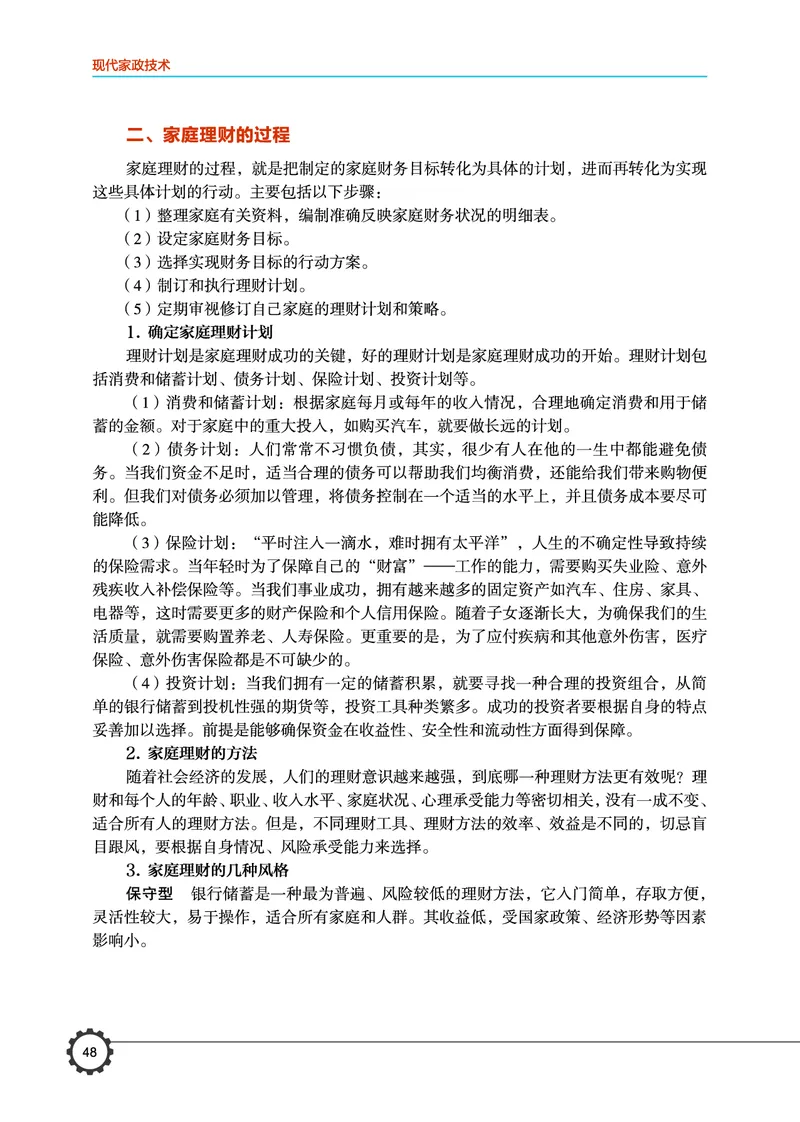 现代家政技术

二、家庭理财的过程

家庭理财的过程，就是把制定的家庭财务目标转化为具体的计划，进而再转化为实现这些具体计划的行动。主要包括以下步骤：

（1）整理家庭有关资料，编制准确反映家庭财务状况的明细表。

（2）设定家庭财务目标。

（3）选择实现财务目标的行动方案。

（4）制订和执行理财计划。

（5）定期审视修订自己家庭的理财计划和策略。

1．确定家庭理财计划

理财计划是家庭理财成功的关键，好的理财计划是家庭理财成功的开始。理财计划包括消费和储蓄计划、债务计划、保险计划、投资计划等。

（1）消费和储蓄计划：根据家庭每月或每年的收入情况，合理地确定消费和用于储蓄的金额。对于家庭中的重大投入，如购买汽车，就要做长远的计划。

（2）债务计划：人们常常不习惯负债，其实，很少有人在他的一生中都能避免债务。当我们资金不足时，适当合理的债务可以帮助我们均衡消费，还能给我们带来购物便利。但我们对债务必须加以管理，将债务控制在一个适当的水平上，并且债务成本要尽可能降低。

（3）保险计划：“平时注入一滴水，难时拥有太平洋”，人生的不确定性导致持续的保险需求。当年轻时为了保障自己的“财富”——工作的能力，需要购买失业险、意外残疾收入补偿保险等。当我们事业成功，拥有越来越多的固定资产如汽车、住房、家具、电器等，这时需要更多的财产保险和个人信用保险。随着子女逐渐长大，为确保我们的生活质量，就需要购置养老、人寿保险。更重要的是，为了应付疾病和其他意外伤害，医疗保险、意外伤害保险都是不可缺少的。

（4）投资计划：当我们拥有一定的储蓄积累，就要寻找一种合理的投资组合，从简单的银行储蓄到投机性强的期货等，投资工具种类繁多。成功的投资者要根据自身的特点妥善加以选择。前提是能够确保资金在收益性、安全性和流动性方面得到保障。

2．家庭理财的方法

随着社会经济的发展，人们的理财意识越来越强，到底哪一种理财方法更有效呢？理财和每个人的年龄、职业、收入水平、家庭状况、心理承受能力等密切相关，没有一成不变、适合所有人的理财方法。但是，不同理财工具、理财方法的效率、效益是不同的，切忌盲目跟风，要根据自身情况、风险承受能力来选择。

3．家庭理财的几种风格

保守型 银行储蓄是一种最为普遍、风险较低的理财方法，它入门简单，存取方便，灵活性较大，易于操作，适合所有家庭和人群。其收益低，受国家政策、经济形势等因素影响小。

48